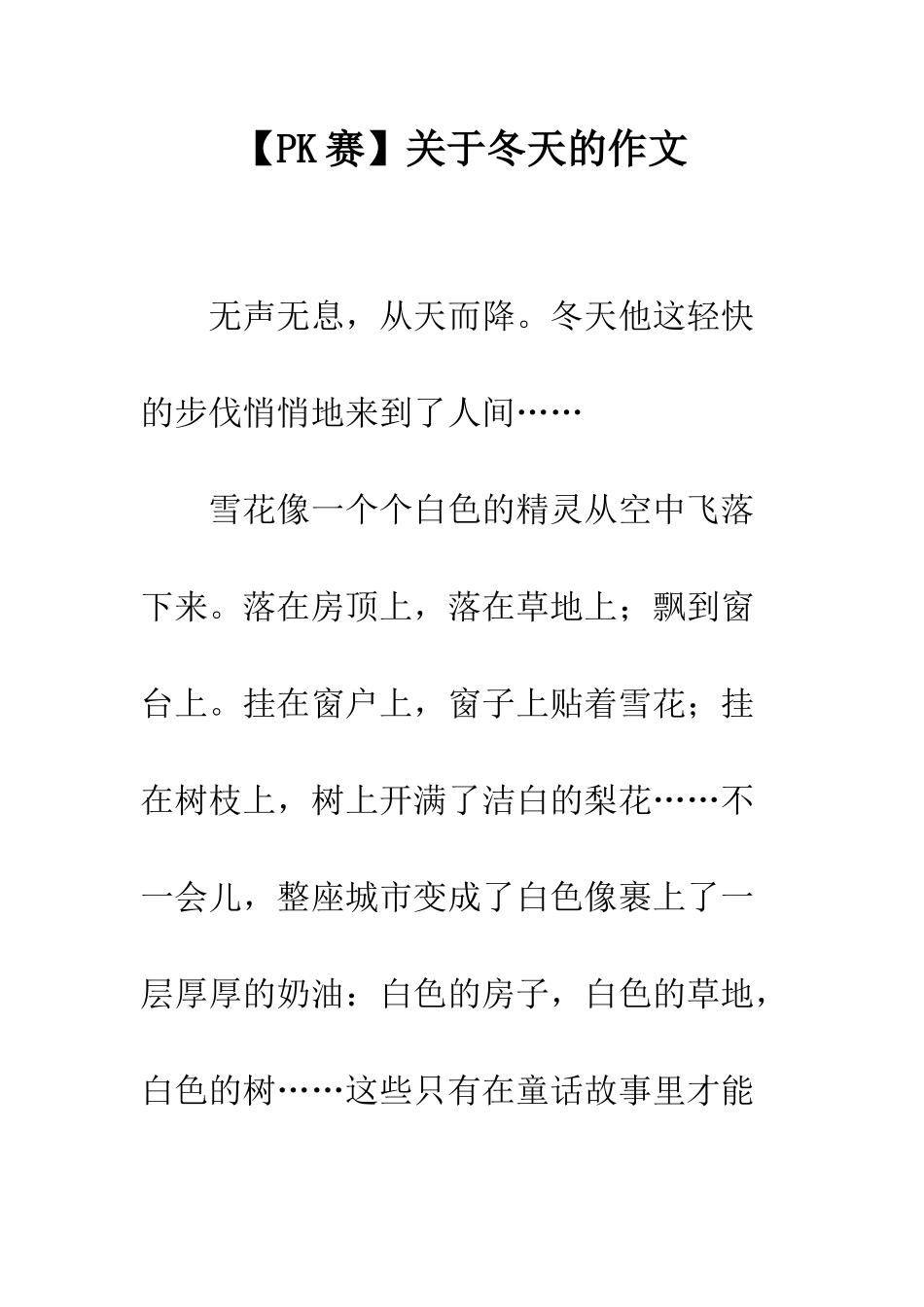 【PK赛】关于冬天的作文

无声无息，从天而降。冬天他这轻快的步伐悄悄地来到了人间……

雪花像一个个白色的精灵从空中飞落下来。落在房顶上，落在草地上；飘到窗台上。挂在窗户上，窗子上贴着雪花；挂在树枝上，树上开满了洁白的梨花……不一会儿，整座城市变成了白色像裹上了一层厚厚的奶油：白色的房子，白色的草地，白色的树……这些只有在童话故事里才能